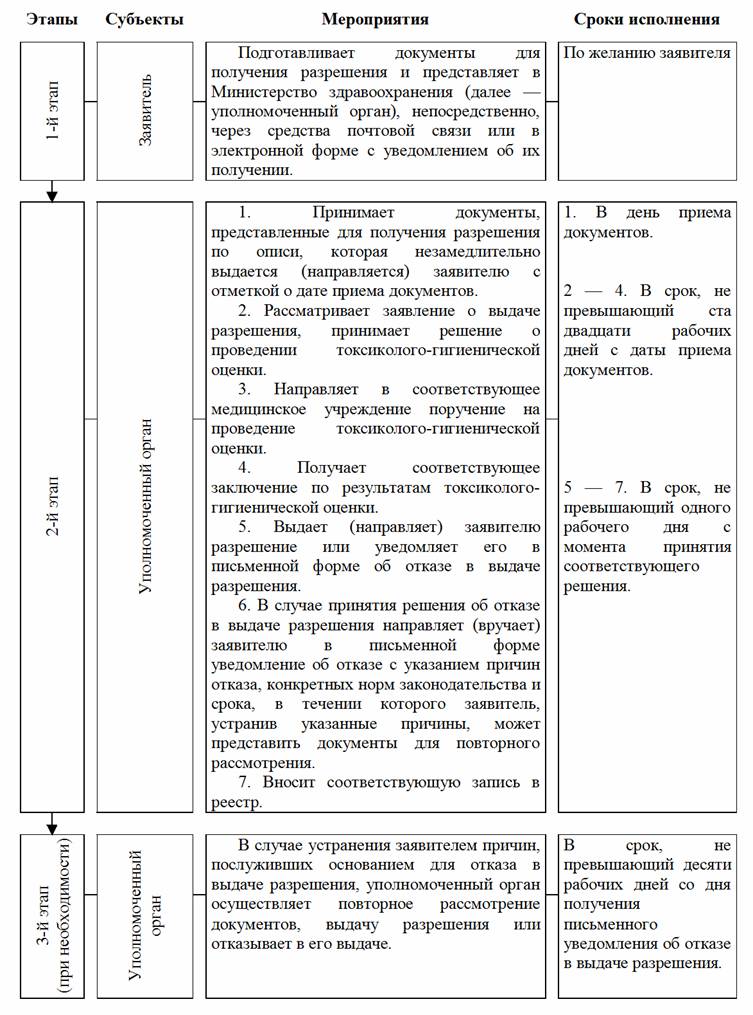 | Этапы | Субъекты | Мероприятия | Сроки исполнения |
|---|---|---|---|
| 1-й этап | Заявитель | Подготавливает документы для получения разрешения и представляет в Министерство здравоохранения (далее — уполномоченный орган), непосредственно, через средства почтовой связи или в электронной форме с уведомлением об их получении. | По желанию заявителя |
| 2-й этап | Уполномоченный орган | 1. Принимает документы, представленные для получения разрешения по описи, которая незамедлительно выдается (направляется) заявителю с отметкой о дате приема документов. 2. Рассматривает заявление о выдаче разрешения, принимает решение о проведении токсиколого-гигиенической оценки. 3. Направляет в соответствующее медицинское учреждение поручение на проведение токсиколого-гигиенической оценки. 4. Получает соответствующее заключение по результатам токсиколого-гигиенической оценки. 5. Выдает (направляет) заявителю разрешение или уведомляет его в письменной форме об отказе в выдаче разрешения. 6. В случае принятия решения об отказе в выдаче разрешения направляет (вручает) заявителю в письменной форме уведомление об отказе с указанием причин отказа, конкретных норм законодательства и срока, в течении которого заявитель, устранив указанные причины, может представить документы для повторного рассмотрения. 7. Вносит соответствующую запись в реестр. | 1. В день приема документов. 2 — 4. В срок, не превышающий ста двадцати рабочих дней с даты приема документов. 5 — 7. В срок, не превышающий одного рабочего дня с момента принятия соответствующего решения. |
| 3-й этап (при необходимости) | Уполномоченный орган | В случае устранения заявителем причин, послуживших основанием для отказа в выдаче разрешения, уполномоченный орган осуществляет повторное рассмотрение документов, выдачу разрешения или отказывает в его выдаче. | В срок, не превышающий десяти рабочих дней со дня получения письменного уведомления об отказе в выдаче разрешения. |